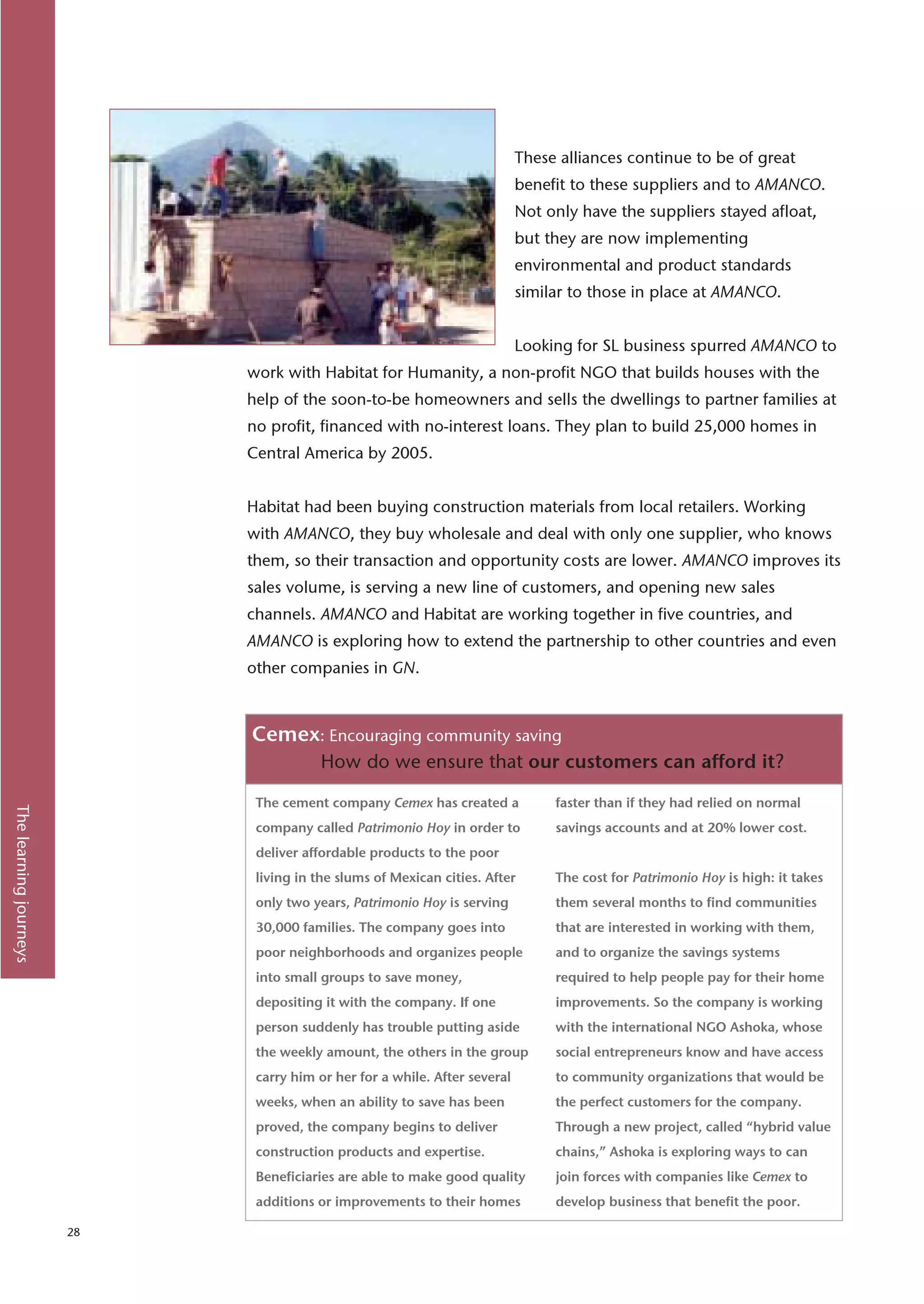 These alliances continue to be of great benefit to these suppliers and to AMANCO. Not only have the suppliers stayed afloat, but they are now implementing environmental and product standards similar to those in place at AMANCO.

Looking for SL business spurred AMANCO to work with Habitat for Humanity, a non-profit NGO that builds houses with the help of the soon-to-be homeowners and sells the dwellings to partner families at no profit, financed with no-interest loans. They plan to build 25,000 homes in Central America by 2005.

Habitat had been buying construction materials from local retailers. Working with AMANCO, they buy wholesale and deal with only one supplier, who knows them, so their transaction and opportunity costs are lower. AMANCO improves its sales volume, is serving a new line of customers, and opening new sales channels. AMANCO and Habitat are working together in five countries, and AMANCO is exploring how to extend the partnership to other countries and even other companies in GN.

Cemex: Encouraging community saving
How do we ensure that our customers can afford it?

The cement company Cemex has created a company called Patrimonio Hoy in order to deliver affordable products to the poor living in the slums of Mexican cities. After only two years, Patrimonio Hoy is serving 30,000 families. The company goes into poor neighborhoods and organizes people into small groups to save money, depositing it with the company. If one person suddenly has trouble putting aside the weekly amount, the others in the group carry him or her for a while. After several weeks, when an ability to save has been proved, the company begins to deliver construction products and expertise. Beneficiaries are able to make good quality additions or improvements to their homes faster than if they had relied on normal savings accounts and at 20% lower cost.

The cost for Patrimonio Hoy is high: it takes them several months to find communities that are interested in working with them, and to organize the savings systems required to help people pay for their home improvements. So the company is working with the international NGO Ashoka, whose social entrepreneurs know and have access to community organizations that would be the perfect customers for the company. Through a new project, called “hybrid value chains,” Ashoka is exploring ways to can join forces with companies like Cemex to develop business that benefit the poor.

The learning journeys

28